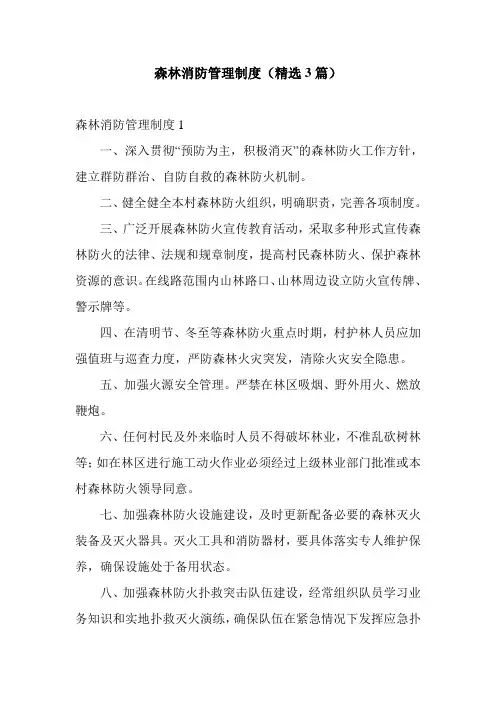 森林消防管理制度（精选3篇）

森林消防管理制度1

一、深入贯彻“预防为主，积极消灭”的森林防火工作方针，建立群防群治、自防自救的森林防火机制。

二、健全健全本村森林防火组织，明确职责，完善各项制度。

三、广泛开展森林防火宣传教育活动，采取多种形式宣传森林防火的法律、法规和规章制度，提高村民森林防火、保护森林资源的意识。在线路范围内山林路口、山林周边设立防火宣传牌、警示牌等。

四、在清明节、冬至等森林防火重点时期，村护林人员应加强值班与巡查力度，严防森林火灾突发，清除火灾安全隐患。

五、加强火源安全管理。严禁在林区吸烟、野外用火、燃放鞭炮。

六、任何村民及外来临时人员不得破坏林业，不准乱砍树林等；如在林区进行施工动火作业必须经过上级林业部门批准或本村森林防火领导同意。

七、加强森林防火设施建设，及时更新配备必要的森林灭火装备及灭火器具。灭火工具和消防器材，要具体落实专人维护保养，确保设施处于备用状态。

八、加强森林防火扑救突击队伍建设，经常组织队员学习业务知识和实地扑救灭火演练，确保队伍在紧急情况下发挥应急扑